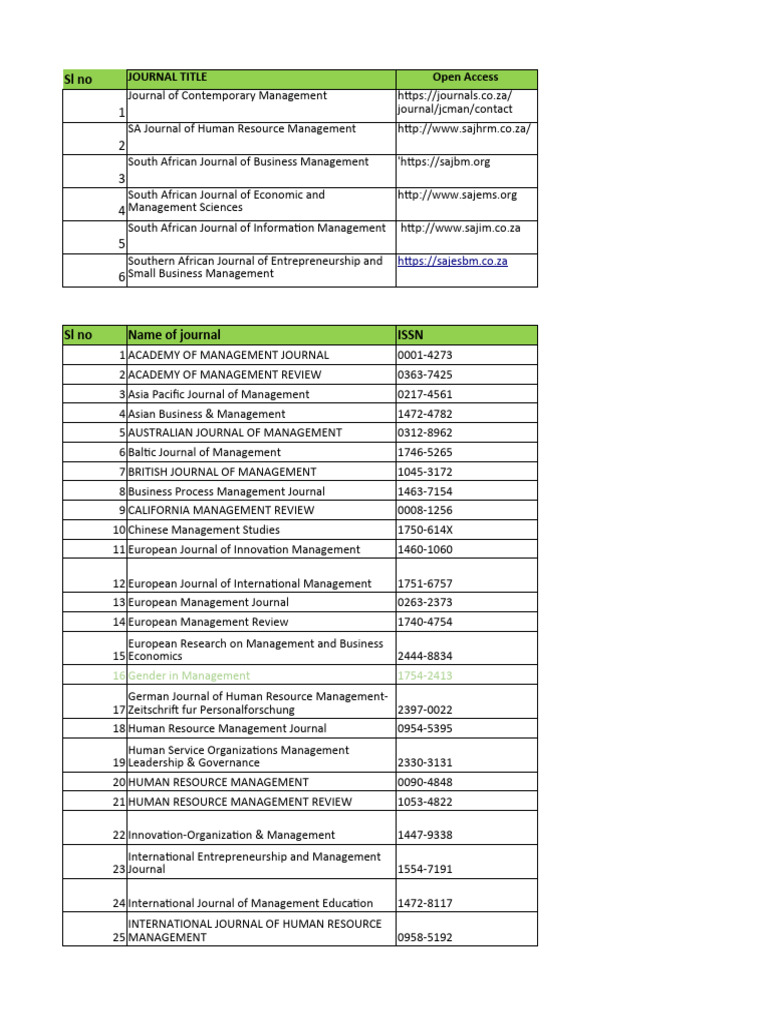 | Sl no | JOURNAL TITLE | Open Access |
|---|---|---|
| 1 | Journal of Contemporary Management | https://journals.co.za/journal/jcman/contact |
| 2 | SA Journal of Human Resource Management | http://www.sajhrm.co.za/ |
| 3 | South African Journal of Business Management | 'https://sajbm.org |
| 4 | South African Journal of Economic and Management Sciences | http://www.sajems.org |
| 5 | South African Journal of Information Management | http://www.sajim.co.za |
| 6 | Southern African Journal of Entrepreneurship and Small Business Management | https://sajesbm.co.za |

| Sl no | Name of journal | ISSN |
|---|---|---|
| 1 | ACADEMY OF MANAGEMENT JOURNAL | 0001-4273 |
| 2 | ACADEMY OF MANAGEMENT REVIEW | 0363-7425 |
| 3 | Asia Pacific Journal of Management | 0217-4561 |
| 4 | Asian Business & Management | 1472-4782 |
| 5 | AUSTRALIAN JOURNAL OF MANAGEMENT | 0312-8962 |
| 6 | Baltic Journal of Management | 1746-5265 |
| 7 | BRITISH JOURNAL OF MANAGEMENT | 1045-3172 |
| 8 | Business Process Management Journal | 1463-7154 |
| 9 | CALIFORNIA MANAGEMENT REVIEW | 0008-1256 |
| 10 | Chinese Management Studies | 1750-614X |
| 11 | European Journal of Innovation Management | 1460-1060 |
| 12 | European Journal of International Management | 1751-6757 |
| 13 | European Management Journal | 0263-2373 |
| 14 | European Management Review | 1740-4754 |
| 15 | European Research on Management and Business Economics | 2444-8834 |
| 16 | Gender in Management | 1754-2413 |
| 17 | German Journal of Human Resource Management-Zeitschrift fur Personalforschung | 2397-0022 |
| 18 | Human Resource Management Journal | 0954-5395 |
| 19 | Human Service Organizations Management Leadership & Governance | 2330-3131 |
| 20 | HUMAN RESOURCE MANAGEMENT | 0090-4848 |
| 21 | HUMAN RESOURCE MANAGEMENT REVIEW | 1053-4822 |
| 22 | Innovation-Organization & Management | 1447-9338 |
| 23 | International Entrepreneurship and Management Journal | 1554-7191 |
| 24 | International Journal of Management Education | 1472-8117 |
| 25 | INTERNATIONAL JOURNAL OF HUMAN RESOURCE MANAGEMENT | 0958-5192 |